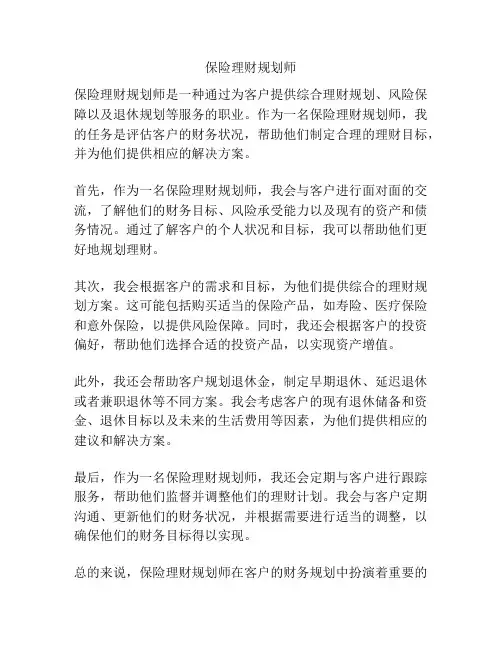 保险理财规划师

保险理财规划师是一种通过为客户提供综合理财规划、风险保障以及退休规划等服务的职业。作为一名保险理财规划师，我的任务是评估客户的财务状况，帮助他们制定合理的理财目标，并为他们提供相应的解决方案。

首先，作为一名保险理财规划师，我会与客户进行面对面的交流，了解他们的财务目标、风险承受能力以及现有的资产和债务情况。通过了解客户的个人状况和目标，我可以帮助他们更好地规划理财。

其次，我会根据客户的需求和目标，为他们提供综合的理财规划方案。这可能包括购买适当的保险产品，如寿险、医疗保险和意外保险，以提供风险保障。同时，我还会根据客户的投资偏好，帮助他们选择合适的投资产品，以实现资产增值。

此外，我还会帮助客户规划退休金，制定早期退休、延迟退休或者兼职退休等不同方案。我会考虑客户的现有退休储备和资金、退休目标以及未来的生活费用等因素，为他们提供相应的建议和解决方案。

最后，作为一名保险理财规划师，我还会定期与客户进行跟踪服务，帮助他们监督并调整他们的理财计划。我会与客户定期沟通、更新他们的财务状况，并根据需要进行适当的调整，以确保他们的财务目标得以实现。

总的来说，保险理财规划师在客户的财务规划中扮演着重要的